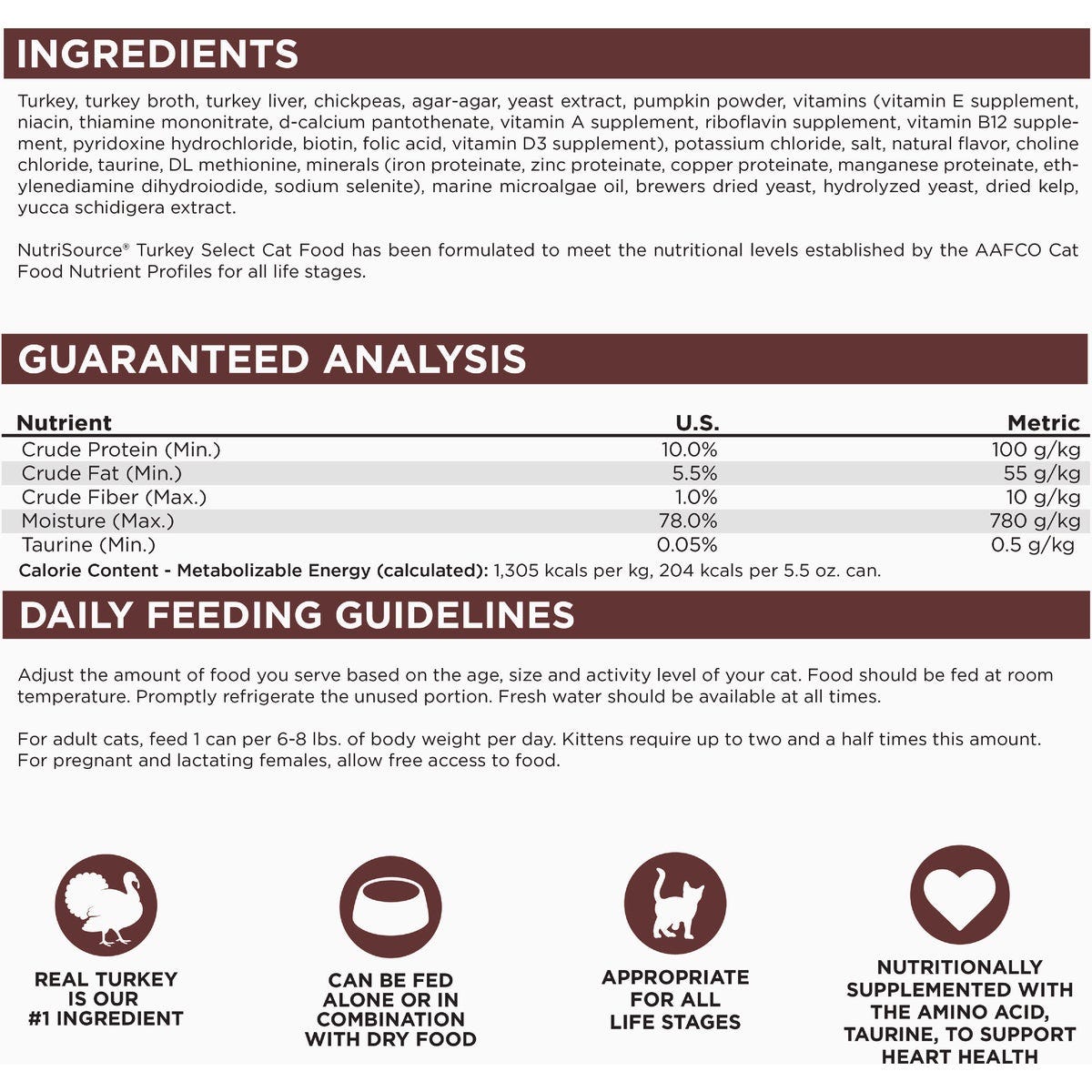 INGREDIENTS

Turkey, turkey broth, turkey liver, chickpeas, agar-agar, yeast extract, pumpkin powder, vitamins (vitamin E supplement, niacin, thiamine mononitrate, d-calcium pantothenate, vitamin A supplement, riboflavin supplement, vitamin B12 supplement, pyridoxine hydrochloride, biotin, folic acid, vitamin D3 supplement), potassium chloride, salt, natural flavor, choline chloride, taurine, DL methionine, minerals (iron proteinate, zinc proteinate, copper proteinate, manganese proteinate, ethylenediamine dihydroiodide, sodium selenite), marine microalgae oil, brewers dried yeast, hydrolyzed yeast, dried kelp, yucca schidigera extract.

NutriSource® Turkey Select Cat Food has been formulated to meet the nutritional levels established by the AAFCO Cat Food Nutrient Profiles for all life stages.

GUARANTEED ANALYSIS

| Nutrient | U.S. | Metric |
|---|---|---|
| Crude Protein (Min.) | 10.0% | 100 g/kg |
| Crude Fat (Min.) | 5.5% | 55 g/kg |
| Crude Fiber (Max.) | 1.0% | 10 g/kg |
| Moisture (Max.) | 78.0% | 780 g/kg |
| Taurine (Min.) | 0.05% | 0.5 g/kg |

Calorie Content - Metabolizable Energy (calculated): 1,305 kcals per kg, 204 kcals per 5.5 oz. can.

DAILY FEEDING GUIDELINES

Adjust the amount of food you serve based on the age, size and activity level of your cat. Food should be fed at room temperature. Promptly refrigerate the unused portion. Fresh water should be available at all times.

For adult cats, feed 1 can per 6-8 lbs. of body weight per day. Kittens require up to two and a half times this amount. For pregnant and lactating females, allow free access to food.

REAL TURKEY IS OUR #1 INGREDIENT

CAN BE FED ALONE OR IN COMBINATION WITH DRY FOOD

APPROPRIATE FOR ALL LIFE STAGES

NUTRITIONALLY SUPPLEMENTED WITH THE AMINO ACID, TAURINE, TO SUPPORT HEART HEALTH